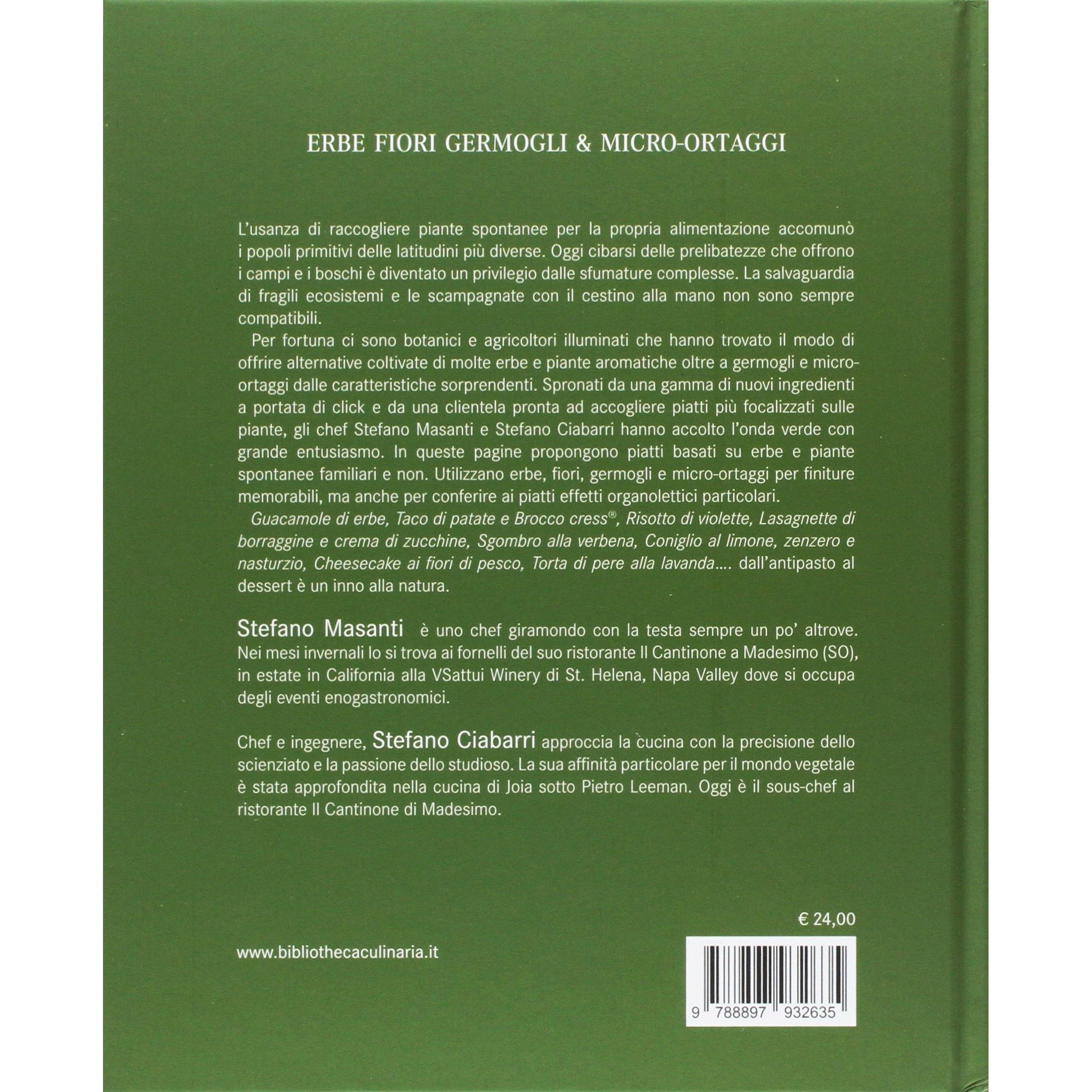 ERBE FIORI GERMOGLI & MICRO-ORTAGGI

L'usanza di raccogliere piante spontanee per la propria alimentazione accomunò i popoli primitivi delle latitudini più diverse. Oggi cibarsi delle prelibatezze che offrono i campi e i boschi è diventato un privilegio dalle sfumature complesse. La salvaguardia di fragili ecosistemi e le scampagnate con il cestino alla mano non sono sempre compatibili.

Per fortuna ci sono botanici e agricoltori illuminati che hanno trovato il modo di offrire alternative coltivate di molte erbe e piante aromatiche oltre a germogli e micro-ortaggi dalle caratteristiche sorprendenti. Spronati da una gamma di nuovi ingredienti a portata di click e da una clientela pronta ad accogliere piatti più focalizzati sulle piante, gli chef Stefano Masanti e Stefano Ciabarri hanno accolto l'onda verde con grande entusiasmo. In queste pagine propongono piatti basati su erbe e piante spontanee familiari e non. Utilizzano erbe, fiori, germogli e micro-ortaggi per finiture memorabili, ma anche per conferire ai piatti effetti organolettici particolari.

Guacamole di erbe, Taco di patate e Brocco cress®, Risotto di violette, Lasagnette di borraggine e crema di zucchine, Sgombro alla verbena, Coniglio al limone, zenzero e nasturzio, Cheesecake ai fiori di pesco, Torta di pere alla lavanda.... dall'antipasto al dessert è un inno alla natura.

Stefano Masanti è uno chef giramondo con la testa sempre un po' altrove. Nei mesi invernali lo si trova ai fornelli del suo ristorante Il Cantinone a Madesimo (SO), in estate in California alla VSattui Winery di St. Helena, Napa Valley dove si occupa degli eventi enogastronomici.

Chef e ingegnere, Stefano Ciabarri approccia la cucina con la precisione dello scienziato e la passione dello studioso. La sua affinità particolare per il mondo vegetale è stata approfondita nella cucina di Joia sotto Pietro Leeman. Oggi è il sous-chef al ristorante Il Cantinone di Madesimo.

€ 24,00

www.bibliothecaculinaria.it

9 788897 932635